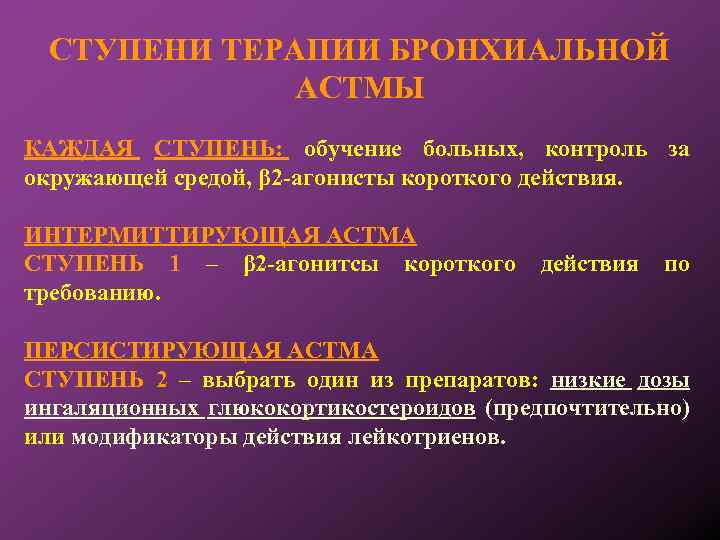 СТУПЕНИ ТЕРАПИИ БРОНХИАЛЬНОЙ АСТМЫ

КАЖДАЯ СТУПЕНЬ: обучение больных, контроль за окружающей средой, β2-агонисты короткого действия.

ИНТЕРМИТТИРУЮЩАЯ АСТМА
СТУПЕНЬ 1 – β2-агонитсы короткого действия по требованию.

ПЕРСИСТИРУЮЩАЯ АСТМА
СТУПЕНЬ 2 – выбрать один из препаратов: низкие дозы ингаляционных глюкокортикостероидов (предпочтительно) или модификаторы действия лейкотриенов.